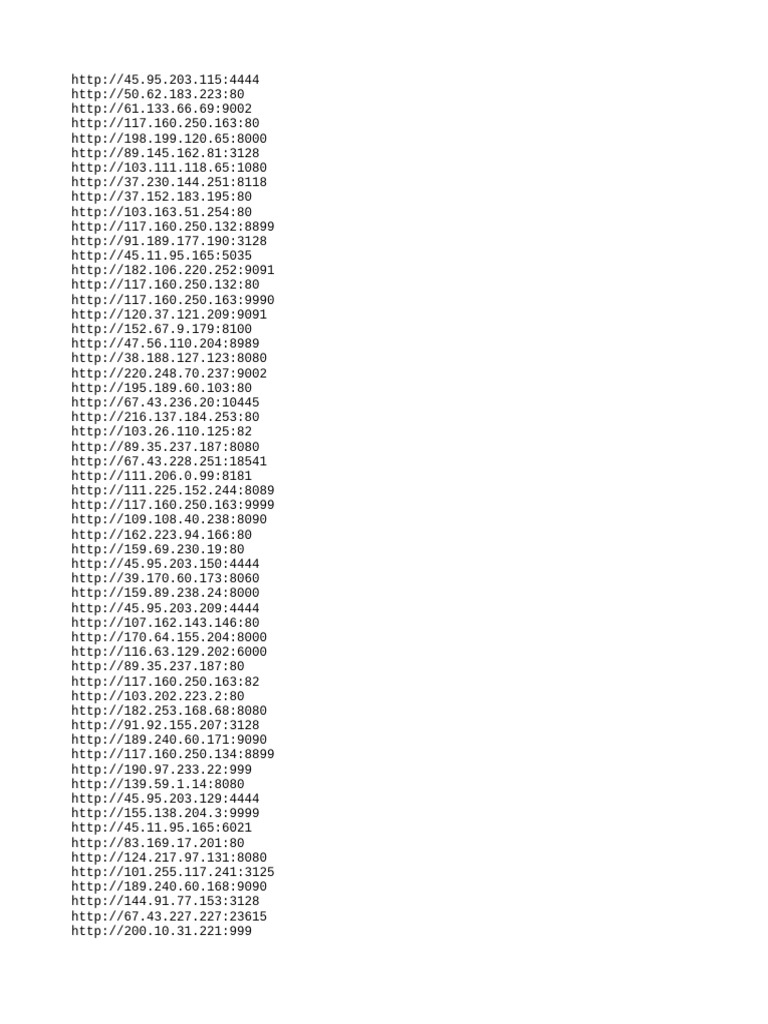 http://45.95.203.115:4444
http://50.62.183.223:80
http://61.133.66.69:9002
http://117.160.250.163:80
http://198.199.120.65:8000
http://89.145.162.81:3128
http://103.111.118.65:1080
http://37.230.144.251:8118
http://37.152.183.195:80
http://103.163.51.254:80
http://117.160.250.132:8899
http://91.189.177.190:3128
http://45.11.95.165:5035
http://182.106.220.252:9091
http://117.160.250.132:80
http://117.160.250.163:9990
http://120.37.121.209:9091
http://152.67.9.179:8100
http://47.56.110.204:8989
http://38.188.127.123:8080
http://220.248.70.237:9002
http://195.189.60.103:80
http://67.43.236.20:10445
http://216.137.184.253:80
http://103.26.110.125:82
http://89.35.237.187:8080
http://67.43.228.251:18541
http://111.206.0.99:8181
http://111.225.152.244:8089
http://117.160.250.163:9999
http://109.108.40.238:8090
http://162.223.94.166:80
http://159.69.230.19:80
http://45.95.203.150:4444
http://39.170.60.173:8060
http://159.89.238.24:8000
http://45.95.203.209:4444
http://107.162.143.146:80
http://170.64.155.204:8000
http://116.63.129.202:6000
http://89.35.237.187:80
http://117.160.250.163:82
http://103.202.223.2:80
http://182.253.168.68:8080
http://91.92.155.207:3128
http://189.240.60.171:9090
http://117.160.250.134:8899
http://190.97.233.22:999
http://139.59.1.14:8080
http://45.95.203.129:4444
http://155.138.204.3:9999
http://45.11.95.165:6021
http://83.169.17.201:80
http://124.217.97.131:8080
http://101.255.117.241:3125
http://189.240.60.168:9090
http://144.91.77.153:3128
http://67.43.227.227:23615
http://200.10.31.221:999